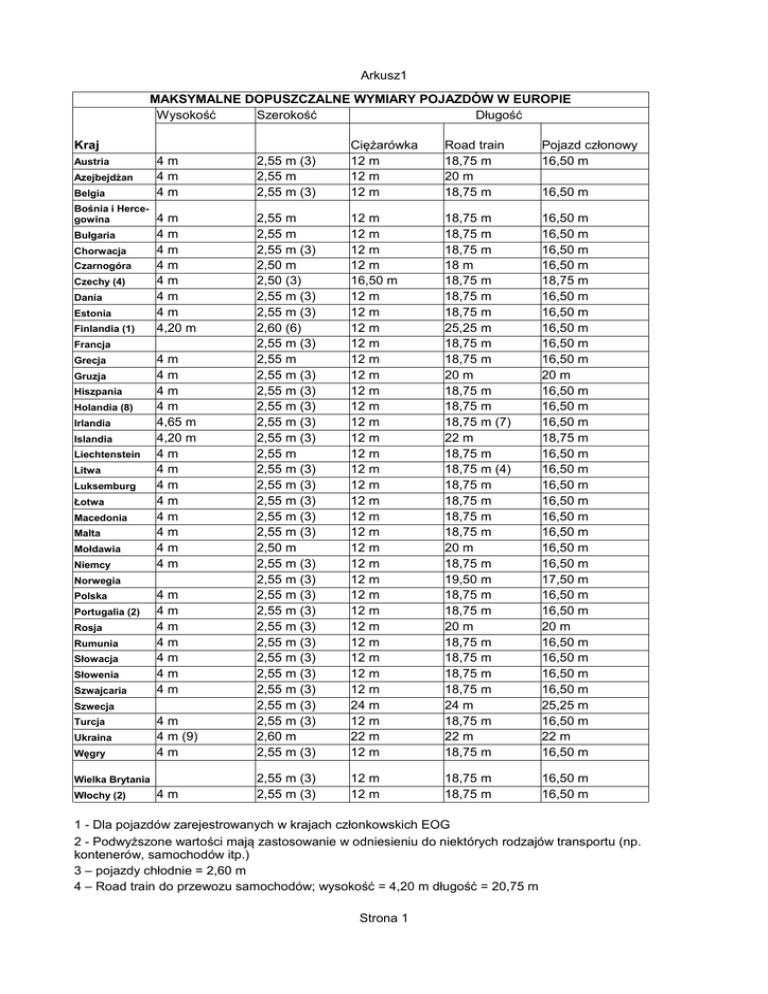 Arkusz1

| MAKSYMALNE DOPUSZCZALNE WYMIARY POJAZDÓW W EUROPIE | | | | | |
|---|---|---|---|---|---|
| | Wysokość | Szerokość | Długość | | |
| Kraj | | | Ciężarówka | Road train | Pojazd członowy |
| Austria | 4 m | 2,55 m (3) | 12 m | 18,75 m | 16,50 m |
| Azejbejdżan | 4 m | 2,55 m | 12 m | 20 m | |
| Belgia | 4 m | 2,55 m (3) | 12 m | 18,75 m | 16,50 m |
| Bośnia i Hercegowina | 4 m | 2,55 m | 12 m | 18,75 m | 16,50 m |
| Bułgaria | 4 m | 2,55 m | 12 m | 18,75 m | 16,50 m |
| Chorwacja | 4 m | 2,55 m (3) | 12 m | 18,75 m | 16,50 m |
| Czarnogóra | 4 m | 2,50 m | 12 m | 18 m | 16,50 m |
| Czechy (4) | 4 m | 2,50 (3) | 16,50 m | 18,75 m | 18,75 m |
| Dania | 4 m | 2,55 m (3) | 12 m | 18,75 m | 16,50 m |
| Estonia | 4 m | 2,55 m (3) | 12 m | 18,75 m | 16,50 m |
| Finlandia (1) | 4,20 m | 2,60 (6) | 12 m | 25,25 m | 16,50 m |
| Francja | | 2,55 m (3) | 12 m | 18,75 m | 16,50 m |
| Grecja | 4 m | 2,55 m | 12 m | 18,75 m | 16,50 m |
| Gruzja | 4 m | 2,55 m (3) | 12 m | 20 m | 20 m |
| Hiszpania | 4 m | 2,55 m (3) | 12 m | 18,75 m | 16,50 m |
| Holandia (8) | 4 m | 2,55 m (3) | 12 m | 18,75 m | 16,50 m |
| Irlandia | 4,65 m | 2,55 m (3) | 12 m | 18,75 m (7) | 16,50 m |
| Islandia | 4,20 m | 2,55 m (3) | 12 m | 22 m | 18,75 m |
| Liechtenstein | 4 m | 2,55 m | 12 m | 18,75 m | 16,50 m |
| Litwa | 4 m | 2,55 m (3) | 12 m | 18,75 m (4) | 16,50 m |
| Luksemburg | 4 m | 2,55 m (3) | 12 m | 18,75 m | 16,50 m |
| Łotwa | 4 m | 2,55 m (3) | 12 m | 18,75 m | 16,50 m |
| Macedonia | 4 m | 2,55 m (3) | 12 m | 18,75 m | 16,50 m |
| Malta | 4 m | 2,55 m (3) | 12 m | 18,75 m | 16,50 m |
| Mołdawia | 4 m | 2,50 m | 12 m | 20 m | 16,50 m |
| Niemcy | 4 m | 2,55 m (3) | 12 m | 18,75 m | 16,50 m |
| Norwegia | | 2,55 m (3) | 12 m | 19,50 m | 17,50 m |
| Polska | 4 m | 2,55 m (3) | 12 m | 18,75 m | 16,50 m |
| Portugalia (2) | 4 m | 2,55 m (3) | 12 m | 18,75 m | 16,50 m |
| Rosja | 4 m | 2,55 m (3) | 12 m | 20 m | 20 m |
| Rumunia | 4 m | 2,55 m (3) | 12 m | 18,75 m | 16,50 m |
| Słowacja | 4 m | 2,55 m (3) | 12 m | 18,75 m | 16,50 m |
| Słowenia | 4 m | 2,55 m (3) | 12 m | 18,75 m | 16,50 m |
| Szwajcaria | 4 m | 2,55 m (3) | 12 m | 18,75 m | 16,50 m |
| Szwecja | | 2,55 m (3) | 24 m | 24 m | 25,25 m |
| Turcja | 4 m | 2,55 m (3) | 12 m | 18,75 m | 16,50 m |
| Ukraina | 4 m (9) | 2,60 m | 22 m | 22 m | 22 m |
| Węgry | 4 m | 2,55 m (3) | 12 m | 18,75 m | 16,50 m |
| Wielka Brytania | | 2,55 m (3) | 12 m | 18,75 m | 16,50 m |
| Włochy (2) | 4 m | 2,55 m (3) | 12 m | 18,75 m | 16,50 m |

1 - Dla pojazdów zarejestrowanych w krajach członkowskich EOG
2 - Podwyższone wartości mają zastosowanie w odniesieniu do niektórych rodzajów transportu (np. kontenerów, samochodów itp.)
3 – pojazdy chłodnie = 2,60 m
4 – Road train do przewozu samochodów; wysokość = 4,20 m długość = 20,75 m

Strona 1